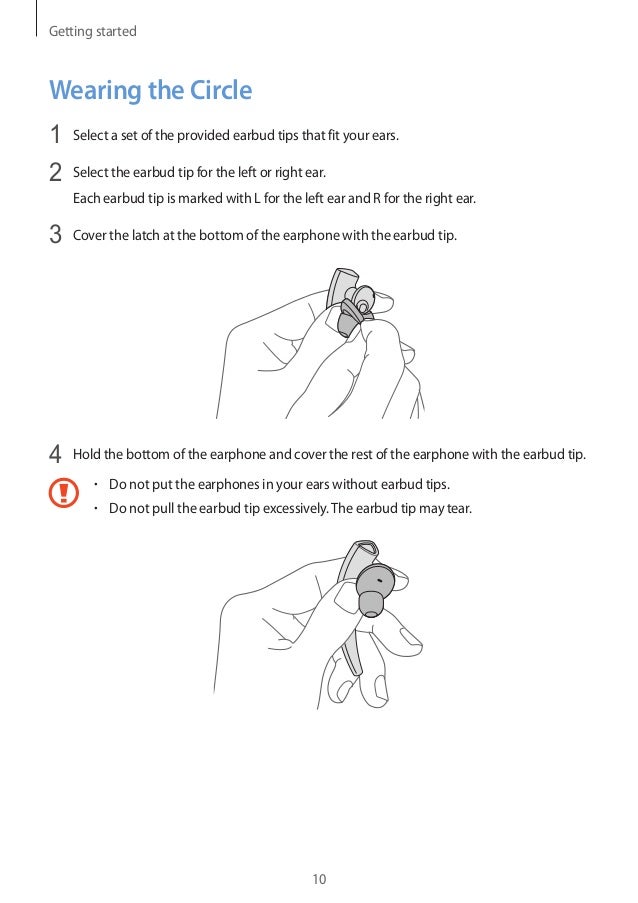 Getting started

Wearing the Circle

1 Select a set of the provided earbud tips that fit your ears.

2 Select the earbud tip for the left or right ear.
Each earbud tip is marked with L for the left ear and R for the right ear.

3 Cover the latch at the bottom of the earphone with the earbud tip.

4 Hold the bottom of the earphone and cover the rest of the earphone with the earbud tip.

• Do not put the earphones in your ears without earbud tips.
• Do not pull the earbud tip excessively. The earbud tip may tear.

10